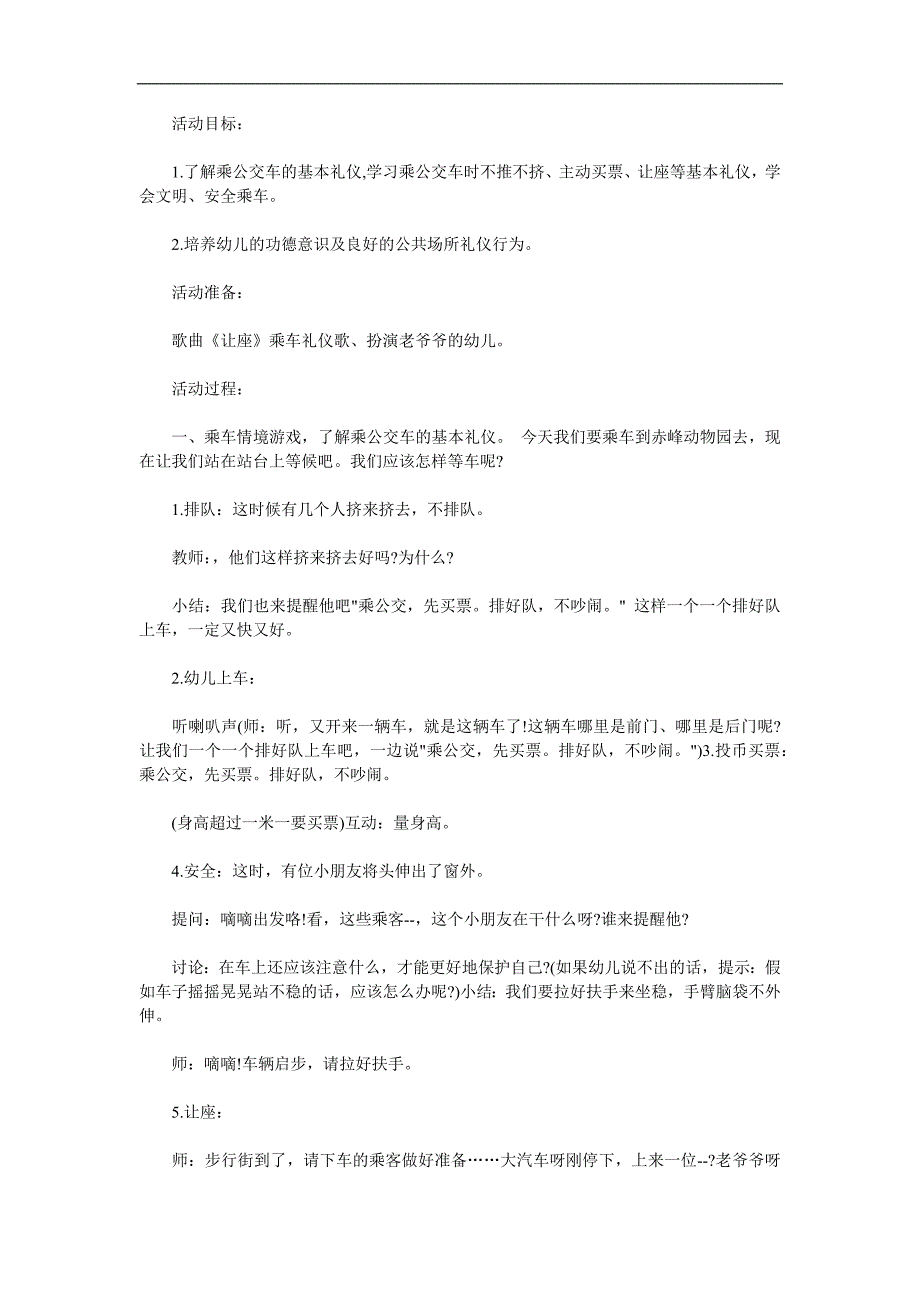 活动目标：

1.了解乘公交车的基本礼仪,学习乘公交车时不推不挤、主动买票、让座等基本礼仪，学会文明、安全乘车。

2.培养幼儿的功德意识及良好的公共场所礼仪行为。

活动准备：

歌曲《让座》乘车礼仪歌、扮演老爷爷的幼儿。

活动过程：

一、乘车情境游戏，了解乘公交车的基本礼仪。 今天我们要乘车到赤峰动物园去，现在让我们站在站台上等候吧。我们应该怎样等车呢?

1.排队：这时候有几个人挤来挤去，不排队。

教师：，他们这样挤来挤去好吗?为什么?

小结：我们也来提醒他吧"乘公交，先买票。排好队，不吵闹。" 这样一个一个排好队上车，一定又快又好。

2.幼儿上车：

听喇叭声(师：听，又开来一辆车，就是这辆车了!这辆车哪里是前门、哪里是后门呢?让我们一个一个排好队上车吧，一边说"乘公交，先买票。排好队，不吵闹。")3.投币买票：乘公交，先买票。排好队，不吵闹。

(身高超过一米一要买票)互动：量身高。

4.安全：这时，有位小朋友将头伸出了窗外。

提问：嘀嘀出发咯!看，这些乘客--，这个小朋友在干什么呀?谁来提醒他?

讨论：在车上还应该注意什么，才能更好地保护自己?(如果幼儿说不出的话，提示：假如车子摇摇晃晃站不稳的话，应该怎么办呢?)小结：我们要拉好扶手来坐稳，手臂脑袋不外伸。

师：嘀嘀!车辆启步，请拉好扶手。

5.让座：

师：步行街到了，请下车的乘客做好准备……大汽车呀刚停下，上来一位--?老爷爷呀